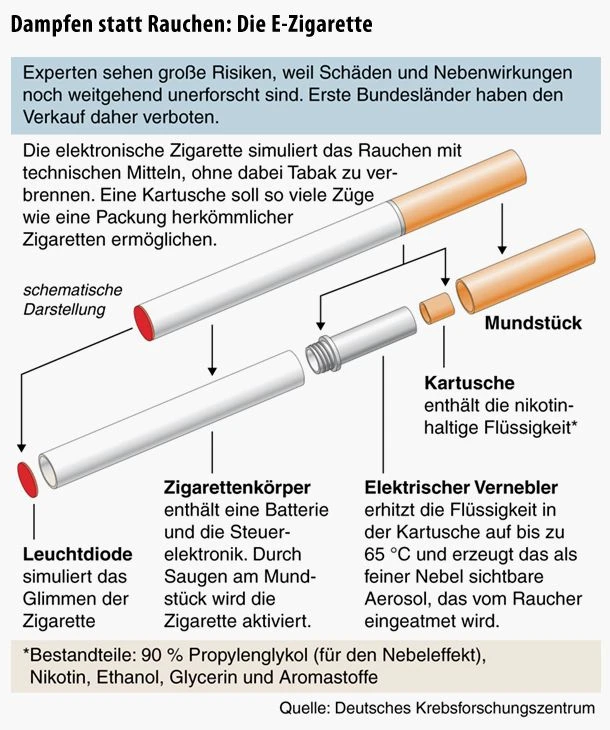 Dampfen statt Rauchen: Die E-Zigarette

Experten sehen große Risiken, weil Schäden und Nebenwirkungen noch weitgehend unerforscht sind. Erste Bundesländer haben den Verkauf daher verboten.

Die elektronische Zigarette simuliert das Rauchen mit technischen Mitteln, ohne dabei Tabak zu verbrennen. Eine Kartusche soll so viele Züge wie eine Packung herkömmlicher Zigaretten ermöglichen.

schematische Darstellung

Mundstück

Kartusche
enthält die nikotinhaltige Flüssigkeit*

Leuchtdiode
simuliert das Glimmen der Zigarette

Zigarettenkörper
enthält eine Batterie und die Steuerelektronik. Durch Saugen am Mundstück wird die Zigarette aktiviert.

Elektrischer Vernebler
erhitzt die Flüssigkeit in der Kartusche auf bis zu 65 °C und erzeugt das als feiner Nebel sichtbare Aerosol, das vom Raucher eingeatmet wird.

*Bestandteile: 90 % Propylenglykol (für den Nebeleffekt), Nikotin, Ethanol, Glycerin und Aromastoffe

Quelle: Deutsches Krebsforschungszentrum